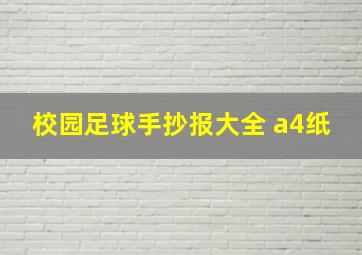 校园足球手抄报大全 a4纸